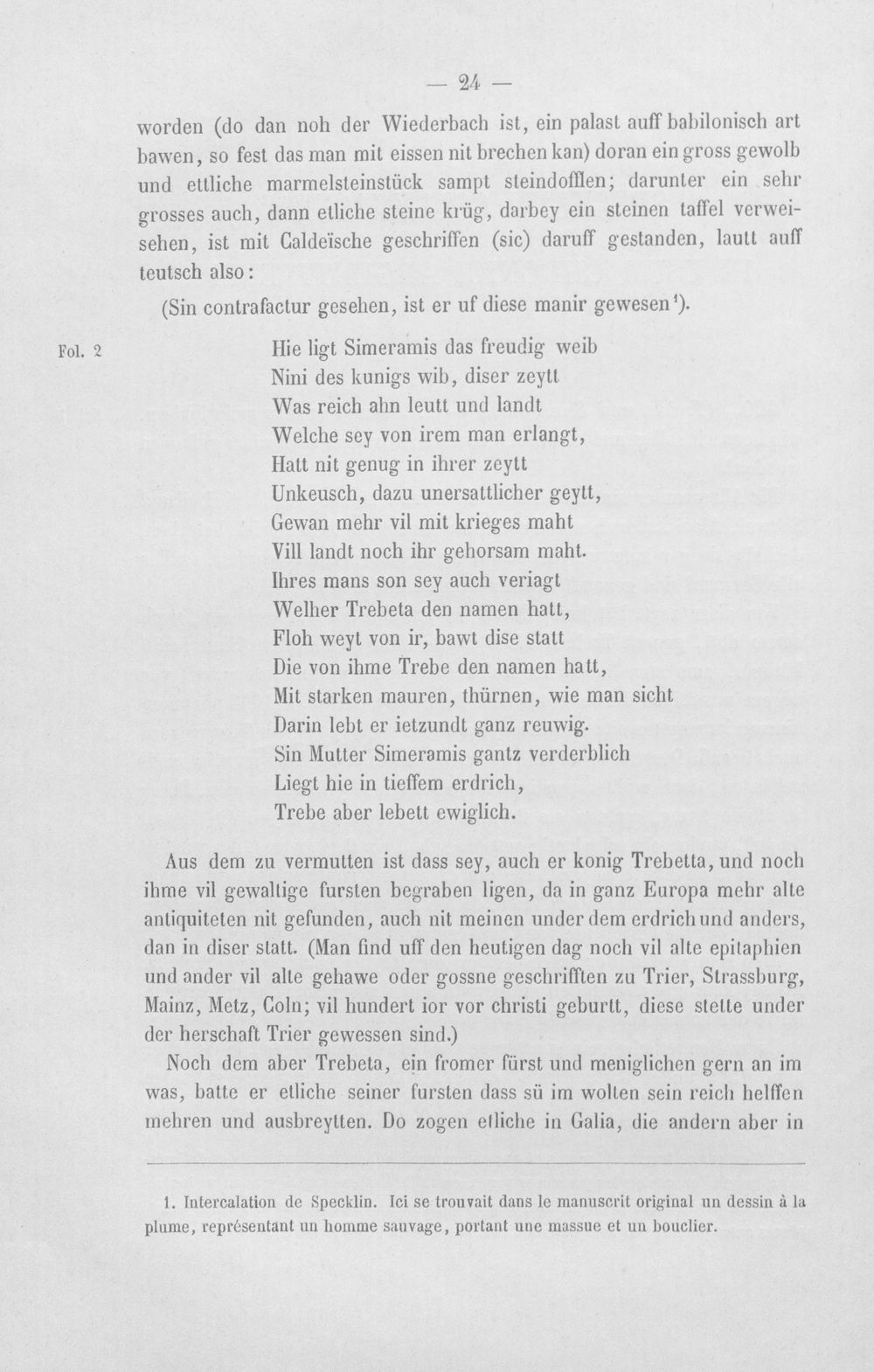 — 24 —

worden (do dan noh der Wiederbach ist, ein palast auff babilonisch art bawen, so fest das man mit eissen nit brechen kan) doran ein gross gewolb und ettliche marmelsteinstück sampt steindofflen; darunter ein sehr grosses auch, dann etliche steine krüg, darbey ein steinen taffel verweisehen, ist mit Caldeïsche geschriffen (sic) daruff gestanden, lautt auff teutsch also:

(Sin contrafactur gesehen, ist er uf diese manir gewesen$^{1}$).

Fol. 2

Hie ligt Simeramis das freudig weib
Nini des kunigs wib, diser zeytt
Was reich ahn leutt und landt
Welche sey von irem man erlangt,
Hatt nit genug in ihrer zeytt
Unkeusch, dazu unersattlicher geytt,
Gewan mehr vil mit krieges maht
Vill landt noch ihr gehorsam maht.
Ihres mans son sey auch veriagt
Welher Trebeta den namen hatt,
Floh weyt von ir, bawt dise statt
Die von ihme Trebe den namen hatt,
Mit starken mauren, thürnen, wie man sicht
Darin lebt er ietzundt ganz reuwig.
Sin Mutter Simeramis gantz verderblich
Liegt hie in tieffem erdrich,
Trebe aber lebett ewiglich.

Aus dem zu vermutten ist dass sey, auch er konig Trebetta, und noch ihme vil gewaltige fursten begraben ligen, da in ganz Europa mehr alte antiquiteten nit gefunden, auch nit meinen under dem erdrich und anders, dan in diser statt. (Man find uff den heutigen dag noch vil alte epitaphien und ander vil alte gehawe oder gossne geschrifften zu Trier, Strassburg, Mainz, Metz, Coln; vil hundert ior vor christi geburtt, diese stette under der herschaft Trier gewessen sind.)

Noch dem aber Trebeta, ein fromer fürst und meniglichen gern an im was, batte er etliche seiner fursten dass sü im wolten sein reich helffen mehren und ausbreytten. Do zogen etliche in Galia, die andern aber in

1. Intercalation de Specklin. Ici se trouvait dans le manuscrit original un dessin à la plume, représentant un homme sauvage, portant une massue et un bouclier.